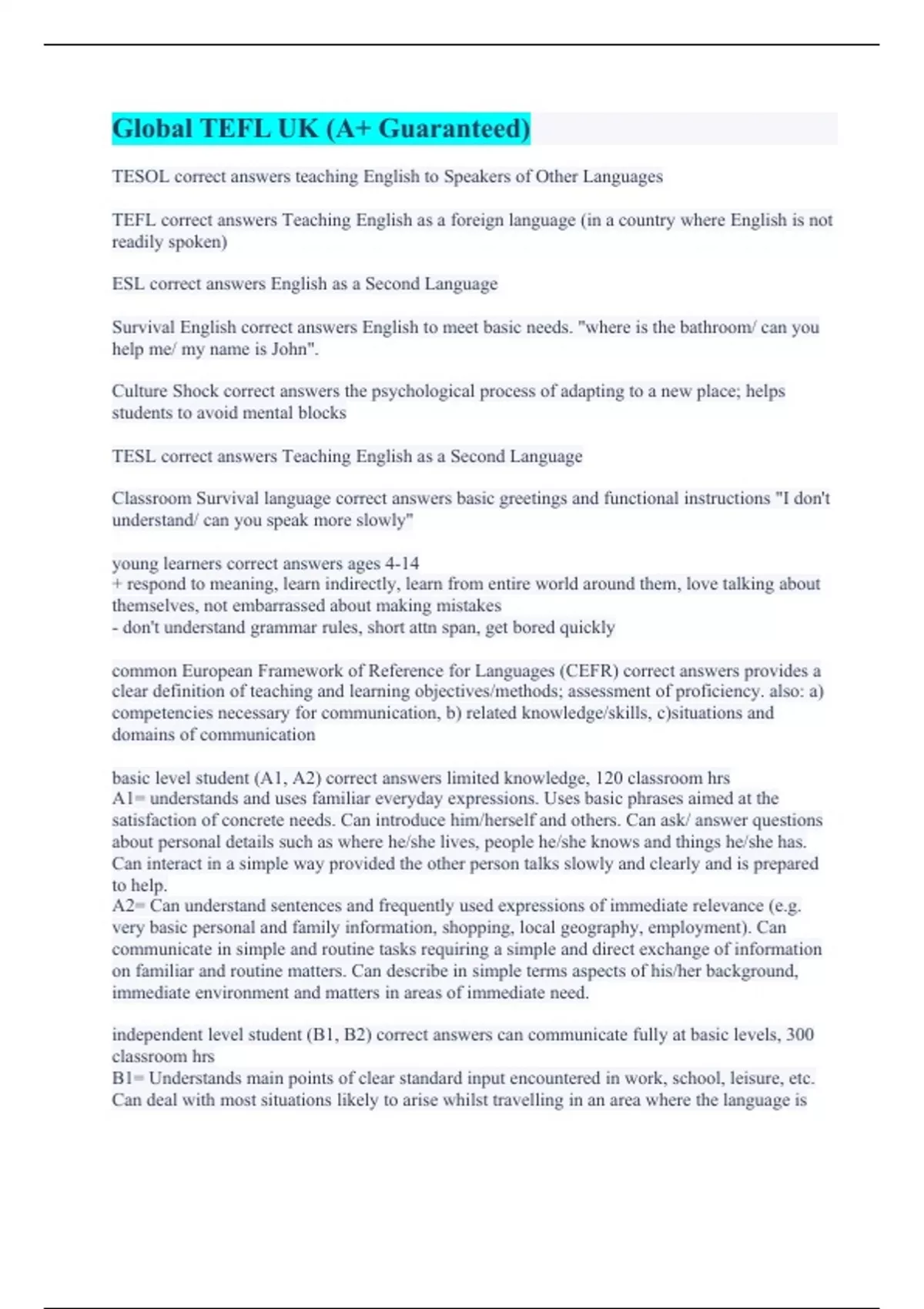 Global TEFL UK (A+ Guaranteed)

TESOL correct answers teaching English to Speakers of Other Languages

TEFL correct answers Teaching English as a foreign language (in a country where English is not readily spoken)

ESL correct answers English as a Second Language

Survival English correct answers English to meet basic needs. "where is the bathroom/ can you help me/ my name is John".

Culture Shock correct answers the psychological process of adapting to a new place; helps students to avoid mental blocks

TESL correct answers Teaching English as a Second Language

Classroom Survival language correct answers basic greetings and functional instructions "I don't understand/ can you speak more slowly"

young learners correct answers ages 4-14
+ respond to meaning, learn indirectly, learn from entire world around them, love talking about themselves, not embarrassed about making mistakes
- don't understand grammar rules, short attn span, get bored quickly

common European Framework of Reference for Languages (CEFR) correct answers provides a clear definition of teaching and learning objectives/methods; assessment of proficiency. also: a) competencies necessary for communication, b) related knowledge/skills, c)situations and domains of communication

basic level student (A1, A2) correct answers limited knowledge, 120 classroom hrs
A1= understands and uses familiar everyday expressions. Uses basic phrases aimed at the satisfaction of concrete needs. Can introduce him/herself and others. Can ask/ answer questions about personal details such as where he/she lives, people he/she knows and things he/she has. Can interact in a simple way provided the other person talks slowly and clearly and is prepared to help.
A2= Can understand sentences and frequently used expressions of immediate relevance (e.g. very basic personal and family information, shopping, local geography, employment). Can communicate in simple and routine tasks requiring a simple and direct exchange of information on familiar and routine matters. Can describe in simple terms aspects of his/her background, immediate environment and matters in areas of immediate need.

independent level student (B1, B2) correct answers can communicate fully at basic levels, 300 classroom hrs
B1= Understands main points of clear standard input encountered in work, school, leisure, etc. Can deal with most situations likely to arise whilst travelling in an area where the language is